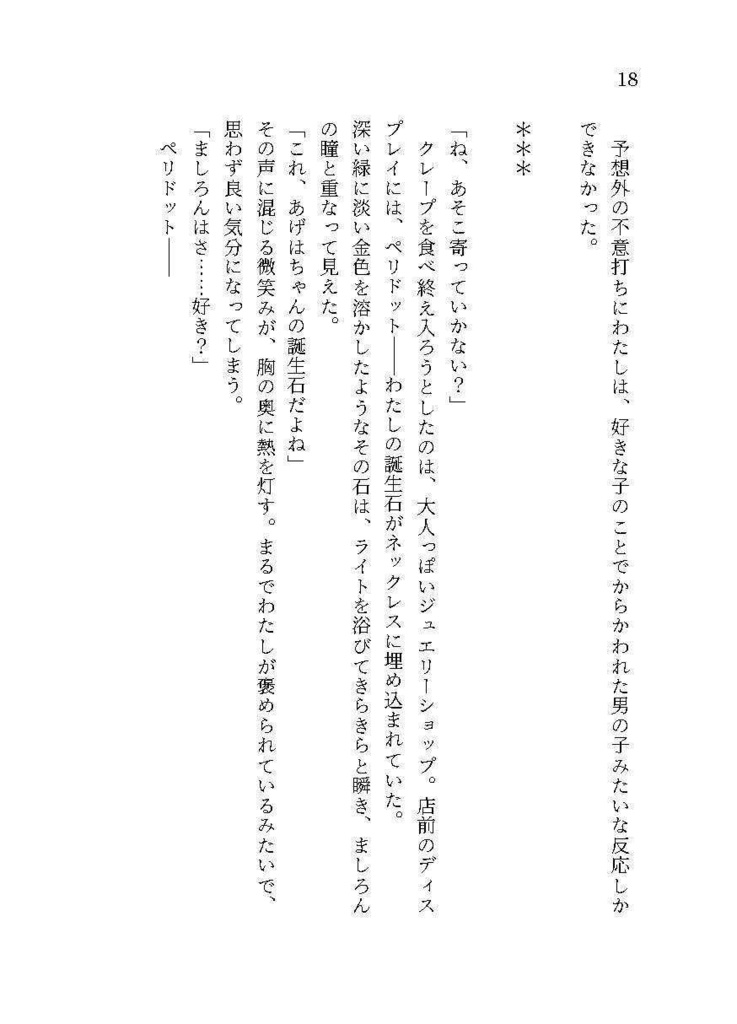 18

予想外の不意打ちにわたしは、好きな子のことでからかわれた男の子みたいな反応しかできなかった。

＊＊＊

「ね、あそこ寄っていかない？」
クレープを食べ終え入ろうとしたのは、大人っぽいジュエリーショップ。店前のディスプレイには、ペリドット――わたしの誕生石がネックレスに埋め込まれていた。
深い緑に淡い金色を溶かしたようなその石は、ライトを浴びてきらきらと瞬き、ましろんの瞳と重なって見えた。
「これ、あげはちゃんの誕生石だよね」
その声に混じる微笑みが、胸の奥に熱を灯す。まるでわたしが褒められているみたいで、思わず良い気分になってしまう。
「ましろんはさ……好き？」
ペリドット――